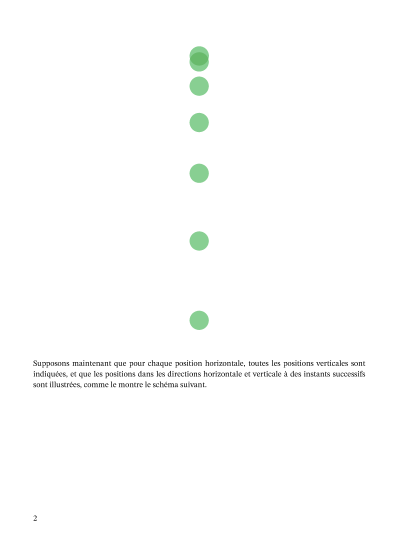 Supposons maintenant que pour chaque position horizontale, toutes les positions verticales sont indiquées, et que les positions dans les directions horizontale et verticale à des instants successifs sont illustrées, comme le montre le schéma suivant.

2